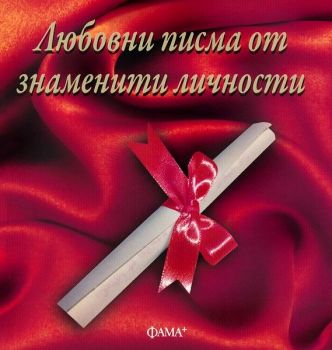 Любовни писма от знаменити личности

ФАМА+